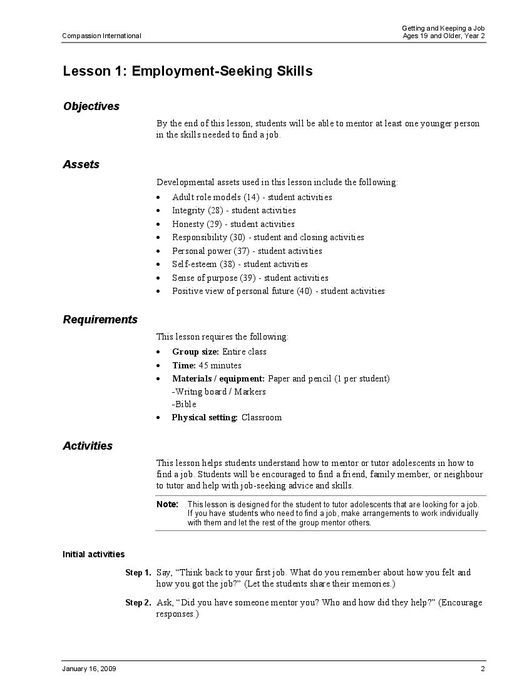 Compassion International

Getting and Keeping a Job
Ages 19 and Older, Year 2

Lesson 1: Employment-Seeking Skills

Objectives

By the end of this lesson, students will be able to mentor at least one younger person in the skills needed to find a job.

Assets

Developmental assets used in this lesson include the following:

• Adult role models (14) - student activities
• Integrity (28) - student activities
• Honesty (29) - student activities
• Responsibility (30) - student and closing activities
• Personal power (37) - student activities
• Self-esteem (38) - student activities
• Sense of purpose (39) - student activities
• Positive view of personal future (40) - student activities

Requirements

This lesson requires the following:

• Group size: Entire class
• Time: 45 minutes
• Materials / equipment: Paper and pencil (1 per student)
-Writing board / Markers
-Bible
• Physical setting: Classroom

Activities

This lesson helps students understand how to mentor or tutor adolescents in how to find a job. Students will be encouraged to find a friend, family member, or neighbour to tutor and help with job-seeking advice and skills.

Note: This lesson is designed for the student to tutor adolescents that are looking for a job. If you have students who need to find a job, make arrangements to work individually with them and let the rest of the group mentor others.

Initial activities

Step 1. Say, "Think back to your first job. What do you remember about how you felt and how you got the job?" (Let the students share their memories.)

Step 2. Ask, "Did you have someone mentor you? Who and how did they help?" (Encourage responses.)

January 16, 2009

2